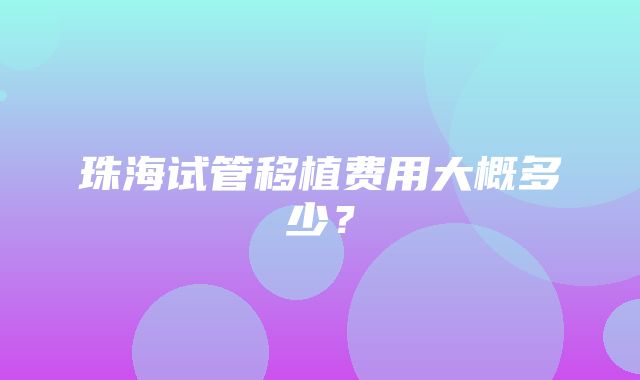 珠海试管移植费用大概多少？